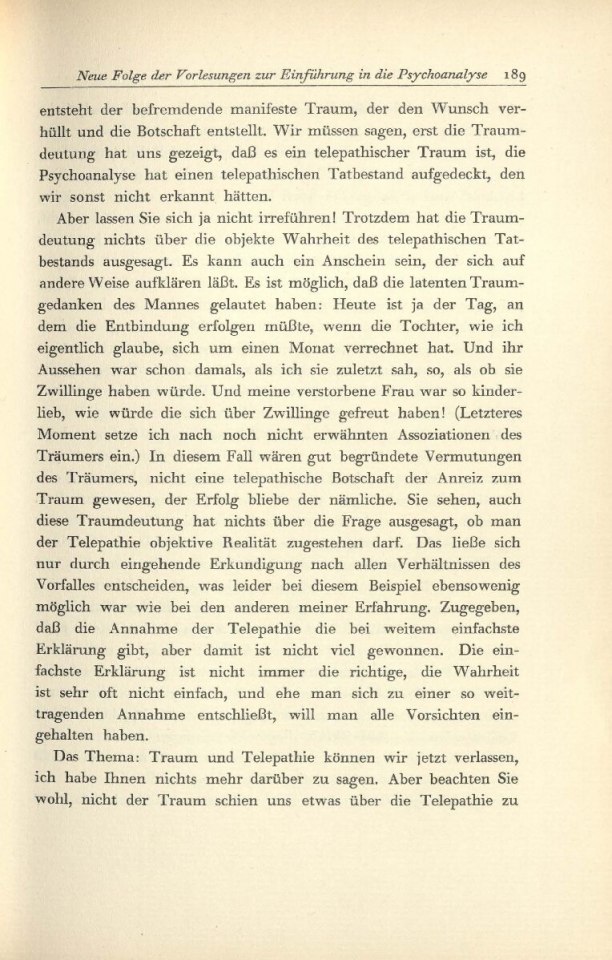 Neue Folge der Vorlesungen zur Einführung in die Psychoanalyse 189

entsteht der befremdende manifeste Traum, der den Wunsch verhüllt und die Botschaft entstellt. Wir müssen sagen, erst die Traumdeutung hat uns gezeigt, daß es ein telepathischer Traum ist, die Psychoanalyse hat einen telepathischen Tatbestand aufgedeckt, den wir sonst nicht erkannt hätten.

Aber lassen Sie sich ja nicht irreführen! Trotzdem hat die Traumdeutung nichts über die objekte Wahrheit des telepathischen Tatbestands ausgesagt. Es kann auch ein Anschein sein, der sich auf andere Weise aufklären läßt. Es ist möglich, daß die latenten Traumgedanken des Mannes gelautet haben: Heute ist ja der Tag, an dem die Entbindung erfolgen müßte, wenn die Tochter, wie ich eigentlich glaube, sich um einen Monat verrechnet hat. Und ihr Aussehen war schon damals, als ich sie zuletzt sah, so, als ob sie Zwillinge haben würde. Und meine verstorbene Frau war so kinderlieb, wie würde die sich über Zwillinge gefreut haben! (Letzteres Moment setze ich nach noch nicht erwähnten Assoziationen des Träumers ein.) In diesem Fall wären gut begründete Vermutungen des Träumers, nicht eine telepathische Botschaft der Anreiz zum Traum gewesen, der Erfolg bliebe der nämliche. Sie sehen, auch diese Traumdeutung hat nichts über die Frage ausgesagt, ob man der Telepathie objektive Realität zugestehen darf. Das ließe sich nur durch eingehende Erkundigung nach allen Verhältnissen des Vorfalles entscheiden, was leider bei diesem Beispiel ebensowenig möglich war wie bei den anderen meiner Erfahrung. Zugegeben, daß die Annahme der Telepathie die bei weitem einfachste Erklärung gibt, aber damit ist nicht viel gewonnen. Die einfachste Erklärung ist nicht immer die richtige, die Wahrheit ist sehr oft nicht einfach, und ehe man sich zu einer so weittragenden Annahme entschließt, will man alle Vorsichten eingehalten haben.

Das Thema: Traum und Telepathie können wir jetzt verlassen, ich habe Ihnen nichts mehr darüber zu sagen. Aber beachten Sie wohl, nicht der Traum schien uns etwas über die Telepathie zu